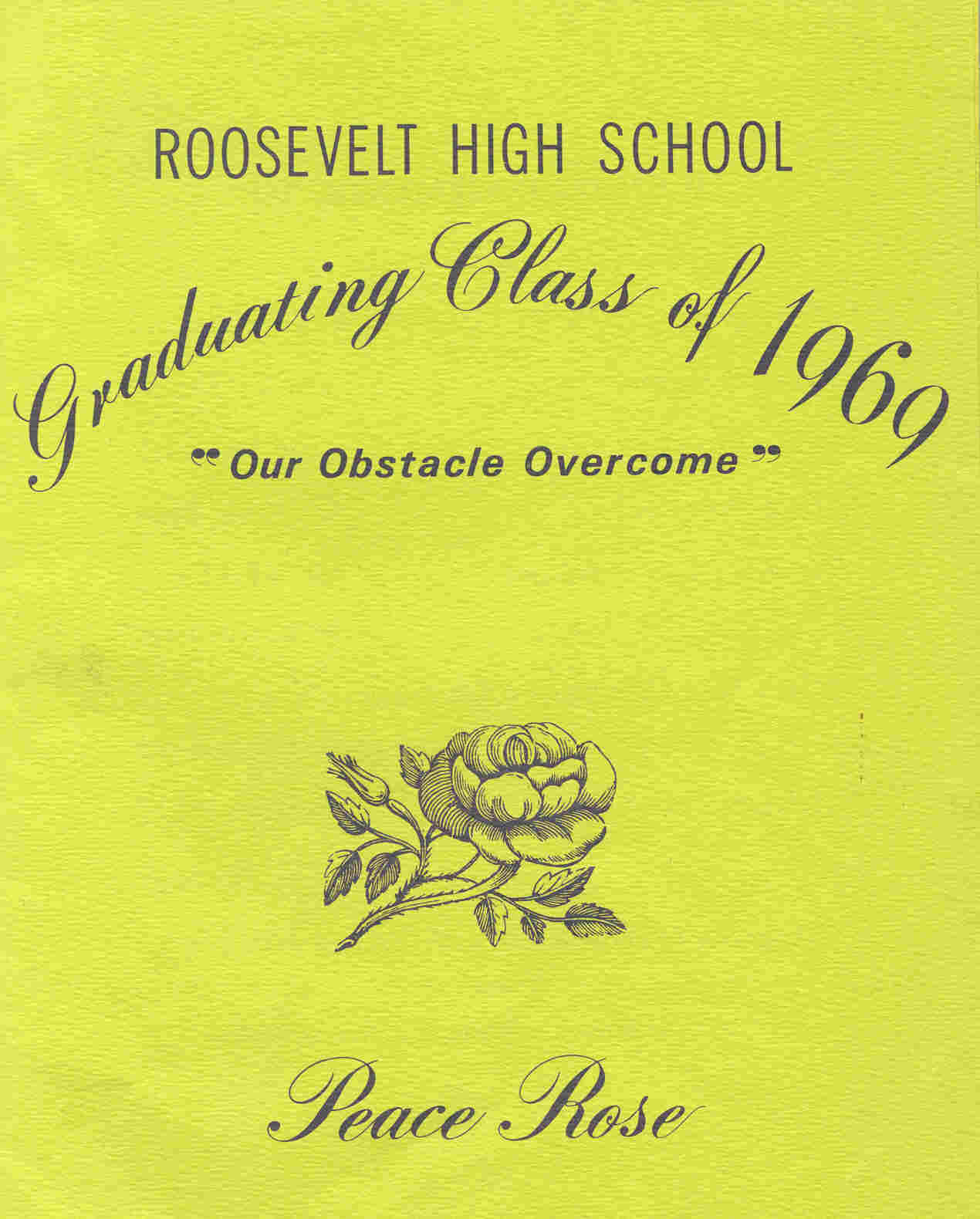 ROOSEVELT HIGH SCHOOL

Graduating Class of 1969

"Our Obstacle Overcome"

Peace Rose